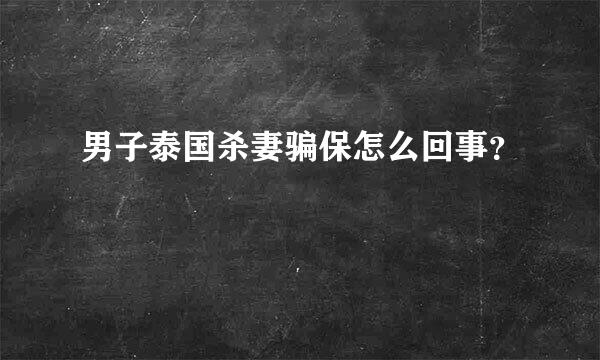 男子泰国杀妻骗保怎么回事?